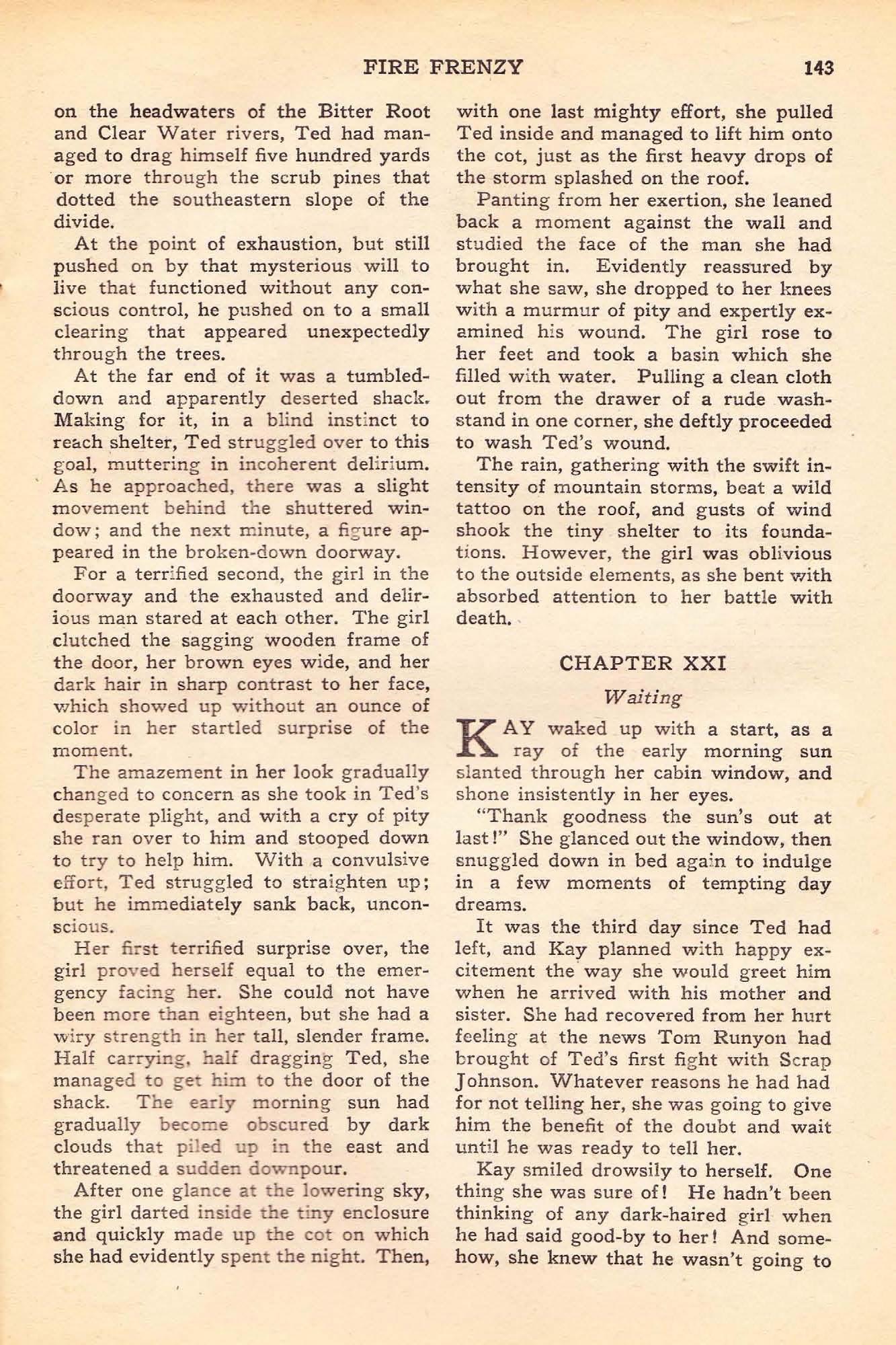 FIRE FRENZY

143

on the headwaters of the Bitter Root and Clear Water rivers, Ted had managed to drag himself five hundred yards or more through the scrub pines that dotted the southeastern slope of the divide.

At the point of exhaustion, but still pushed on by that mysterious will to live that functioned without any conscious control, he pushed on to a small clearing that appeared unexpectedly through the trees.

At the far end of it was a tumbled-down and apparently deserted shack. Making for it, in a blind instinct to reach shelter, Ted struggled over to this goal, muttering in incoherent delirium. As he approached, there was a slight movement behind the shuttered window; and the next minute, a figure appeared in the broken-down doorway.

For a terrified second, the girl in the doorway and the exhausted and delirious man stared at each other. The girl clutched the sagging wooden frame of the door, her brown eyes wide, and her dark hair in sharp contrast to her face, which showed up without an ounce of color in her startled surprise of the moment.

The amazement in her look gradually changed to concern as she took in Ted's desperate plight, and with a cry of pity she ran over to him and stooped down to try to help him. With a convulsive effort, Ted struggled to straighten up; but he immediately sank back, unconscious.

Her first terrified surprise over, the girl proved herself equal to the emergency facing her. She could not have been more than eighteen, but she had a wiry strength in her tall, slender frame. Half carrying, half dragging Ted, she managed to get him to the door of the shack. The early morning sun had gradually become obscured by dark clouds that piled up in the east and threatened a sudden downpour.

After one glance at the lowering sky, the girl darted inside the tiny enclosure and quickly made up the cot on which she had evidently spent the night. Then, with one last mighty effort, she pulled Ted inside and managed to lift him onto the cot, just as the first heavy drops of the storm splashed on the roof.

Panting from her exertion, she leaned back a moment against the wall and studied the face of the man she had brought in. Evidently reassured by what she saw, she dropped to her knees with a murmur of pity and expertly examined his wound. The girl rose to her feet and took a basin which she filled with water. Pulling a clean cloth out from the drawer of a rude washstand in one corner, she deftly proceeded to wash Ted's wound.

The rain, gathering with the swift intensity of mountain storms, beat a wild tattoo on the roof, and gusts of wind shook the tiny shelter to its foundations. However, the girl was oblivious to the outside elements, as she bent with absorbed attention to her battle with death.

CHAPTER XXI

Waiting

KAY waked up with a start, as a ray of the early morning sun slanted through her cabin window, and shone insistently in her eyes.

"Thank goodness the sun's out at last!" She glanced out the window, then snuggled down in bed again to indulge in a few moments of tempting day dreams.

It was the third day since Ted had left, and Kay planned with happy excitement the way she would greet him when he arrived with his mother and sister. She had recovered from her hurt feeling at the news Tom Runyon had brought of Ted's first fight with Scrap Johnson. Whatever reasons he had had for not telling her, she was going to give him the benefit of the doubt and wait until he was ready to tell her.

Kay smiled drowsily to herself. One thing she was sure of! He hadn't been thinking of any dark-haired girl when he had said good-by to her! And somehow, she knew that he wasn't going to